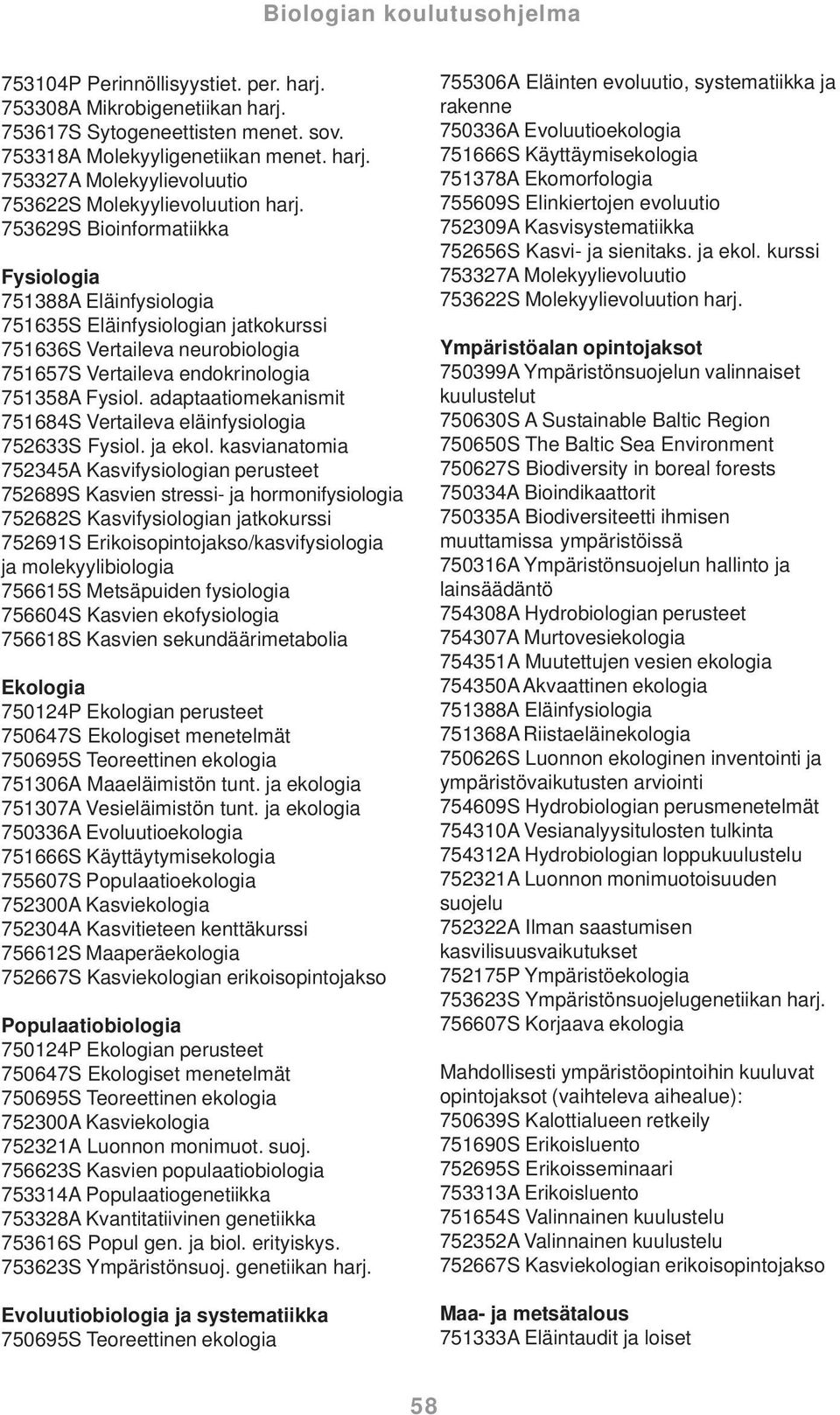 Biologian koulutusohjelma

753104P Perinnöllisyystiet. per. harj.
753308A Mikrobigenetiikan harj.
753617S Sytogeneettisten menet. sov.
753318A Molekyyligenetiikan menet. harj.
753327A Molekyylievoluutio
753622S Molekyylievoluution harj.
753629S Bioinformatiikka

Fysiologia
751388A Eläinfysiologia
751635S Eläinfysiologian jatkokurssi
751636S Vertaileva neurobiologia
751657S Vertaileva endokrinologia
751358A Fysiol. adaptaatiomekanismit
751684S Vertaileva eläinfysiologia
752633S Fysiol. ja ekol. kasvianatomia
752345A Kasvifysiologian perusteet
752689S Kasvien stressi- ja hormonifysiologia
752682S Kasvifysiologian jatkokurssi
752691S Erikoisopintojakso/kasvifysiologia ja molekyylibiologia
756615S Metsäpuiden fysiologia
756604S Kasvien ekofysiologia
756618S Kasvien sekundäärimetabolia

Ekologia
750124P Ekologian perusteet
750647S Ekologiset menetelmät
750695S Teoreettinen ekologia
751306A Maaeläimistön tunt. ja ekologia
751307A Vesieläimistön tunt. ja ekologia
750336A Evoluutioekologia
751666S Käyttäytymisekologia
755607S Populaatioekologia
752300A Kasviekologia
752304A Kasvitieteen kenttäkurssi
756612S Maaperäekologia
752667S Kasviekologian erikoisopintojakso

Populaatiobiologia
750124P Ekologian perusteet
750647S Ekologiset menetelmät
750695S Teoreettinen ekologia
752300A Kasviekologia
752321A Luonnon monimuot. suoj.
756623S Kasvien populaatiobiologia
753314A Populaatiogenetiikka
753328A Kvantitatiivinen genetiikka
753616S Popul gen. ja biol. erityiskys.
753623S Ympäristönsuoj. genetiikan harj.

Evoluutiobiologia ja systematiikka
750695S Teoreettinen ekologia

755306A Eläinten evoluutio, systematiikka ja rakenne
750336A Evoluutioekologia
751666S Käyttäymisekologia
751378A Ekomorfologia
755609S Elinkiertojen evoluutio
752309A Kasvisystematiikka
752656S Kasvi- ja sienitaks. ja ekol. kurssi
753327A Molekyylievoluutio
753622S Molekyylievoluution harj.

Ympäristöalan opintojaksot
750399A Ympäristönsuojelun valinnaiset kuulustelut
750630S A Sustainable Baltic Region
750650S The Baltic Sea Environment
750627S Biodiversity in boreal forests
750334A Bioindikaattorit
750335A Biodiversiteetti ihmisen muuttamissa ympäristöissä
750316A Ympäristönsuojelun hallinto ja lainsäädäntö
754308A Hydrobiologian perusteet
754307A Murtovesiekologia
754351A Muutettujen vesien ekologia
754350A Akvaattinen ekologia
751388A Eläinfysiologia
751368A Riistaeläinekologia
750626S Luonnon ekologinen inventointi ja ympäristövaikutusten arviointi
754609S Hydrobiologian perusmenetelmät
754310A Vesianalyysitulosten tulkinta
754312A Hydrobiologian loppukuulustelu
752321A Luonnon monimuotoisuuden suojelu
752322A Ilman saastumisen kasvilisuusvaikutukset
752175P Ympäristöekologia
753623S Ympäristönsuojelugenetiikan harj.
756607S Korjaava ekologia

Mahdollisesti ympäristöopintoihin kuuluvat opintojaksot (vaihteleva aihealue):
750639S Kalottialueen retkeily
751690S Erikoisluento
752695S Erikoisseminaari
753313A Erikoisluento
751654S Valinnainen kuulustelu
752352A Valinnainen kuulustelu
752667S Kasviekologian erikoisopintojakso

Maa- ja metsätalous
751333A Eläintaudit ja loiset

58